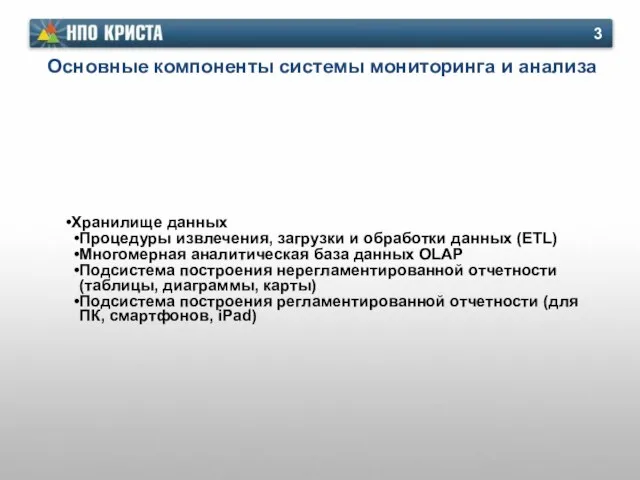 НПО КРИСТА

3

Основные компоненты системы мониторинга и анализа

•Хранилище данных
•Процедуры извлечения, загрузки и обработки данных (ETL)
•Многомерная аналитическая база данных OLAP
•Подсистема построения нерегламентированной отчетности (таблицы, диаграммы, карты)
•Подсистема построения регламентированной отчетности (для ПК, смартфонов, iPad)